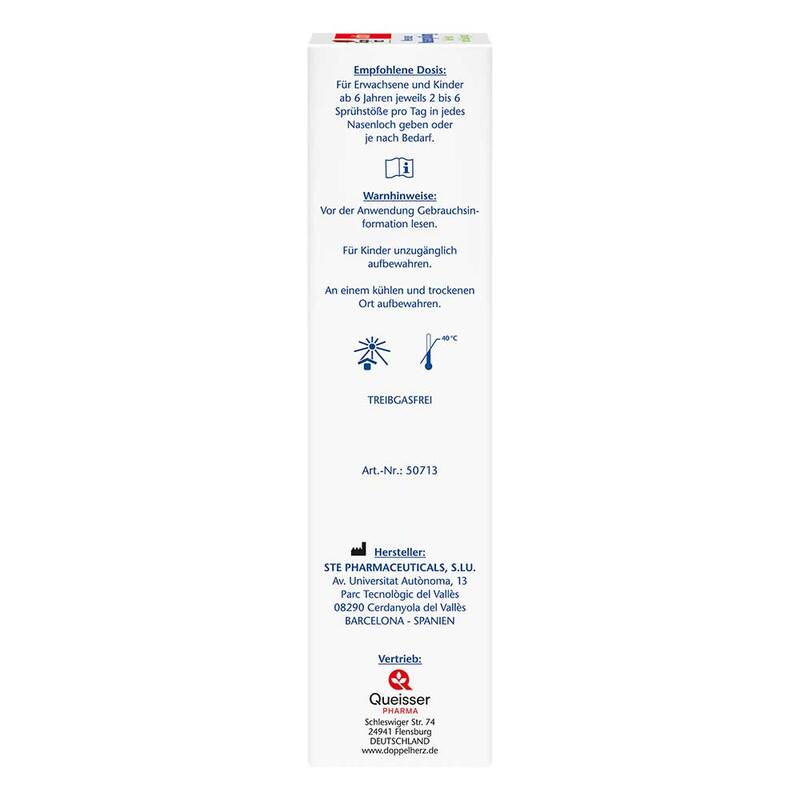 Empfohlene Dosis:
Für Erwachsene und Kinder ab 6 Jahren jeweils 2 bis 6 Sprühstöße pro Tag in jedes Nasenloch geben oder je nach Bedarf.

Warnhinweise:
Vor der Anwendung Gebrauchsinformation lesen.

Für Kinder unzugänglich aufbewahren.

An einem kühlen und trockenen Ort aufbewahren.

40 °C

TREIBGASFREI

Art.-Nr.: 50713

Hersteller:
STE PHARMACEUTICALS, S.L.U.
Av. Universitat Autònoma, 13
Parc Tecnològic del Vallès
08290 Cerdanyola del Vallès
BARCELONA - SPANIEN

Vertrieb:
Queisser
PHARMA
Schleswiger Str. 74
24941 Flensburg
DEUTSCHLAND
www.doppelherz.de